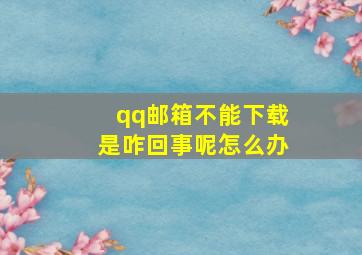 qq邮箱不能下载
是咋回事呢怎么办